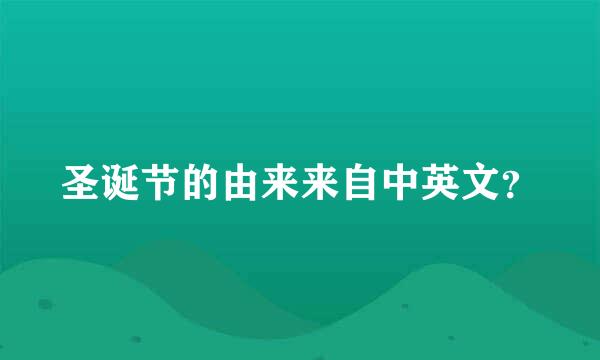 圣诞节的由来来自中英文?